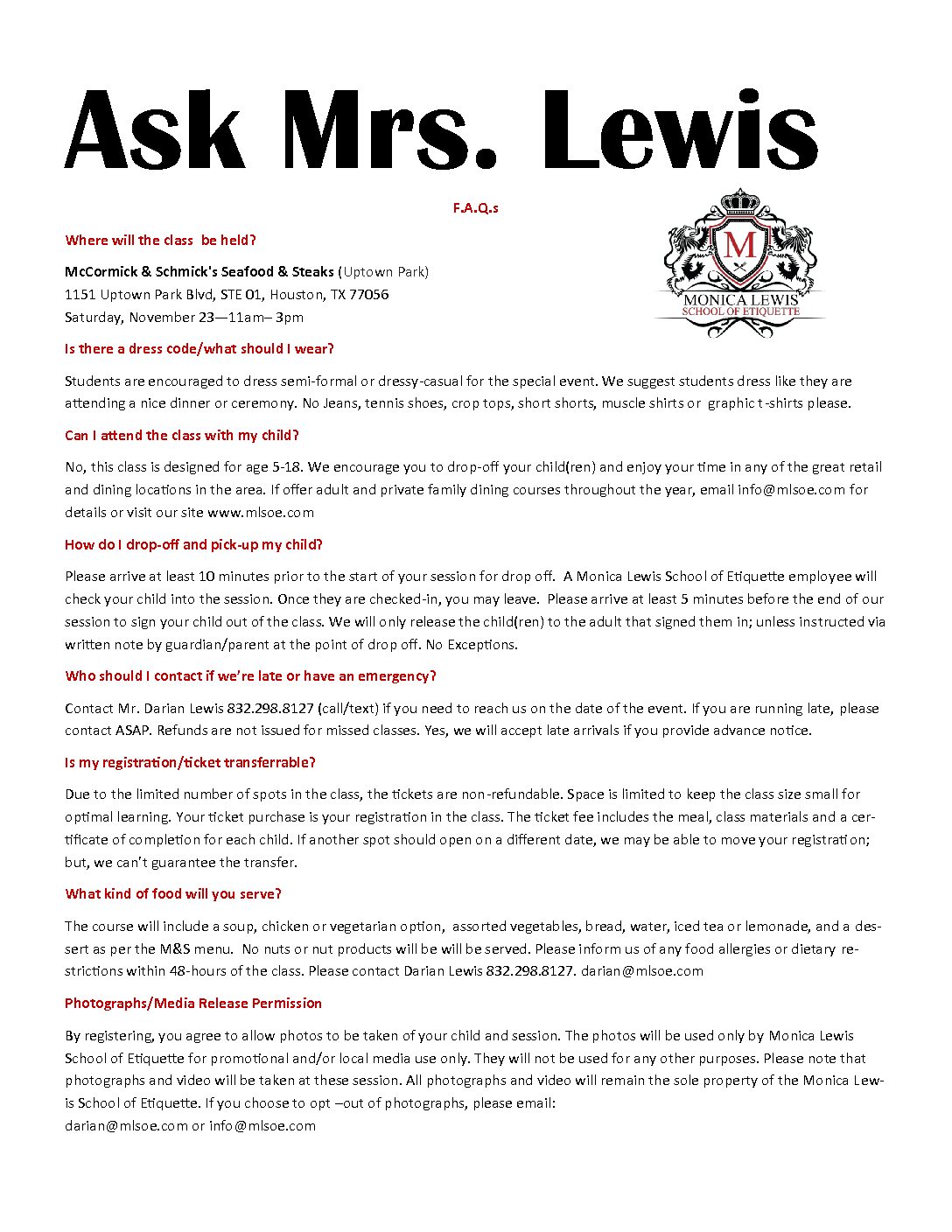 Ask Mrs. Lewis

F.A.Q.s

M
MONICA LEWIS
SCHOOL OF ETIQUETTE

Where will the class be held?

McCormick & Schmick's Seafood & Steaks (Uptown Park)
1151 Uptown Park Blvd, STE 01, Houston, TX 77056
Saturday, November 23—11am– 3pm

Is there a dress code/what should I wear?

Students are encouraged to dress semi-formal or dressy-casual for the special event. We suggest students dress like they are attending a nice dinner or ceremony. No Jeans, tennis shoes, crop tops, short shorts, muscle shirts or graphic t-shirts please.

Can I attend the class with my child?

No, this class is designed for age 5-18. We encourage you to drop-off your child(ren) and enjoy your time in any of the great retail and dining locations in the area. If offer adult and private family dining courses throughout the year, email info@mlsoe.com for details or visit our site www.mlsoe.com

How do I drop-off and pick-up my child?

Please arrive at least 10 minutes prior to the start of your session for drop off. A Monica Lewis School of Etiquette employee will check your child into the session. Once they are checked-in, you may leave. Please arrive at least 5 minutes before the end of our session to sign your child out of the class. We will only release the child(ren) to the adult that signed them in; unless instructed via written note by guardian/parent at the point of drop off. No Exceptions.

Who should I contact if we're late or have an emergency?

Contact Mr. Darian Lewis 832.298.8127 (call/text) if you need to reach us on the date of the event. If you are running late, please contact ASAP. Refunds are not issued for missed classes. Yes, we will accept late arrivals if you provide advance notice.

Is my registration/ticket transferrable?

Due to the limited number of spots in the class, the tickets are non-refundable. Space is limited to keep the class size small for optimal learning. Your ticket purchase is your registration in the class. The ticket fee includes the meal, class materials and a certificate of completion for each child. If another spot should open on a different date, we may be able to move your registration; but, we can't guarantee the transfer.

What kind of food will you serve?

The course will include a soup, chicken or vegetarian option, assorted vegetables, bread, water, iced tea or lemonade, and a dessert as per the M&S menu. No nuts or nut products will be will be served. Please inform us of any food allergies or dietary restrictions within 48-hours of the class. Please contact Darian Lewis 832.298.8127. darian@mlsoe.com

Photographs/Media Release Permission

By registering, you agree to allow photos to be taken of your child and session. The photos will be used only by Monica Lewis School of Etiquette for promotional and/or local media use only. They will not be used for any other purposes. Please note that photographs and video will be taken at these session. All photographs and video will remain the sole property of the Monica Lewis School of Etiquette. If you choose to opt –out of photographs, please email:
darian@mlsoe.com or info@mlsoe.com